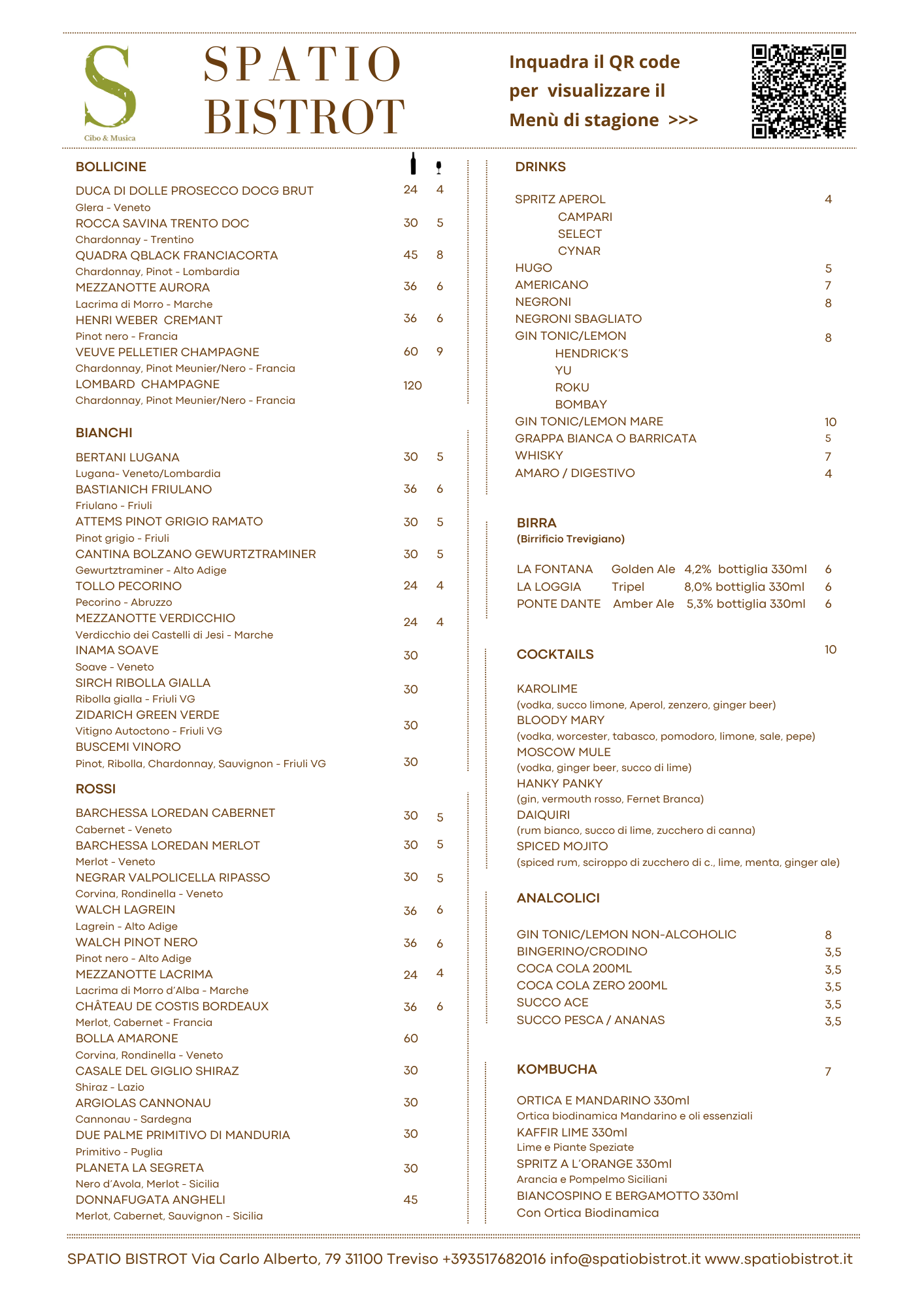 S
Cibo & Musica

SPATIO
BISTROT

Inquadra il QR code per visualizzare il Menù di stagione >>>

BOLLICINE

DUCA DI DOLLE PROSECCO DOCG BRUT 24 4
Glera - Veneto
ROCCA SAVINA TRENTO DOC 30 5
Chardonnay - Trentino
QUADRA QBLACK FRANCIACORTA 45 8
Chardonnay, Pinot - Lombardia
MEZZANOTTE AURORA 36 6
Lacrima di Morro - Marche
HENRI WEBER CREMANT 36 6
Pinot nero - Francia
VEUVE PELLETIER CHAMPAGNE 60 9
Chardonnay, Pinot Meunier/Nero - Francia
LOMBARD CHAMPAGNE 120
Chardonnay, Pinot Meunier/Nero - Francia

BIANCHI

BERTANI LUGANA 30 5
Lugana- Veneto/Lombardia
BASTIANICH FRIULANO 36 6
Friulano - Friuli
ATTEMS PINOT GRIGIO RAMATO 30 5
Pinot grigio - Friuli
CANTINA BOLZANO GEWURTZTRAMINER 30 5
Gewurtztraminer - Alto Adige
TOLLO PECORINO 24 4
Pecorino - Abruzzo
MEZZANOTTE VERDICCHIO 24 4
Verdicchio dei Castelli di Jesi - Marche
INAMA SOAVE 30
Soave - Veneto
SIRCH RIBOLLA GIALLA 30
Ribolla gialla - Friuli VG
ZIDARICH GREEN VERDE 30
Vitigno Autoctono - Friuli VG
BUSCEMI VINORO 30
Pinot, Ribolla, Chardonnay, Sauvignon - Friuli VG

ROSSI

BARCHESSA LOREDAN CABERNET 30 5
Cabernet - Veneto
BARCHESSA LOREDAN MERLOT 30 5
Merlot - Veneto
NEGRAR VALPOLICELLA RIPASSO 30 5
Corvina, Rondinella - Veneto
WALCH LAGREIN 36 6
Lagrein - Alto Adige
WALCH PINOT NERO 36 6
Pinot nero - Alto Adige
MEZZANOTTE LACRIMA 24 4
Lacrima di Morro d'Alba - Marche
CHÂTEAU DE COSTIS BORDEAUX 36 6
Merlot, Cabernet - Francia
BOLLA AMARONE 60
Corvina, Rondinella - Veneto
CASALE DEL GIGLIO SHIRAZ 30
Shiraz - Lazio
ARGIOLAS CANNONAU 30
Cannonau - Sardegna
DUE PALME PRIMITIVO DI MANDURIA 30
Primitivo - Puglia
PLANETA LA SEGRETA 30
Nero d'Avola, Merlot - Sicilia
DONNAFUGATA ANGHELI 45
Merlot, Cabernet, Sauvignon - Sicilia

DRINKS

SPRITZ APEROL 4
CAMPARI
SELECT
CYNAR
HUGO 5
AMERICANO 7
NEGRONI 8
NEGRONI SBAGLIATO
GIN TONIC/LEMON 8
HENDRICK'S
YU
ROKU
BOMBAY
GIN TONIC/LEMON MARE 10
GRAPPA BIANCA O BARRICATA 5
WHISKY 7
AMARO / DIGESTIVO 4

BIRRA
(Birrificio Trevigiano)

LA FONTANA Golden Ale 4,2% bottiglia 330ml 6
LA LOGGIA Tripel 8,0% bottiglia 330ml 6
PONTE DANTE Amber Ale 5,3% bottiglia 330ml 6

COCKTAILS 10

KAROLIME
(vodka, succo limone, Aperol, zenzero, ginger beer)
BLOODY MARY
(vodka, worcester, tabasco, pomodoro, limone, sale, pepe)
MOSCOW MULE
(vodka, ginger beer, succo di lime)
HANKY PANKY
(gin, vermouth rosso, Fernet Branca)
DAIQUIRI
(rum bianco, succo di lime, zucchero di canna)
SPICED MOJITO
(spiced rum, sciroppo di zucchero di c., lime, menta, ginger ale)

ANALCOLICI

GIN TONIC/LEMON NON-ALCOHOLIC 8
BINGERINO/CRODINO 3,5
COCA COLA 200ML 3,5
COCA COLA ZERO 200ML 3,5
SUCCO ACE 3,5
SUCCO PESCA / ANANAS 3,5

KOMBUCHA 7

ORTICA E MANDARINO 330ml
Ortica biodinamica Mandarino e oli essenziali
KAFFIR LIME 330ml
Lime e Piante Speziate
SPRITZ A L'ORANGE 330ml
Arancia e Pompelmo Siciliani
BIANCOSPINO E BERGAMOTTO 330ml
Con Ortica Biodinamica

SPATIO BISTROT Via Carlo Alberto, 79 31100 Treviso +393517682016 info@spatiobistrot.it www.spatiobistrot.it